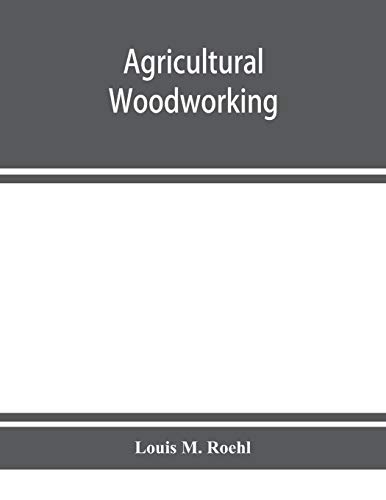 Agricultural Woodworking

Louis M. Roehl